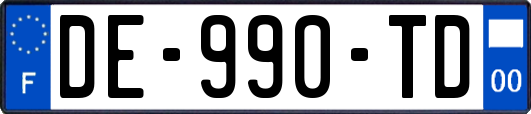 F
DE-990-TD
00